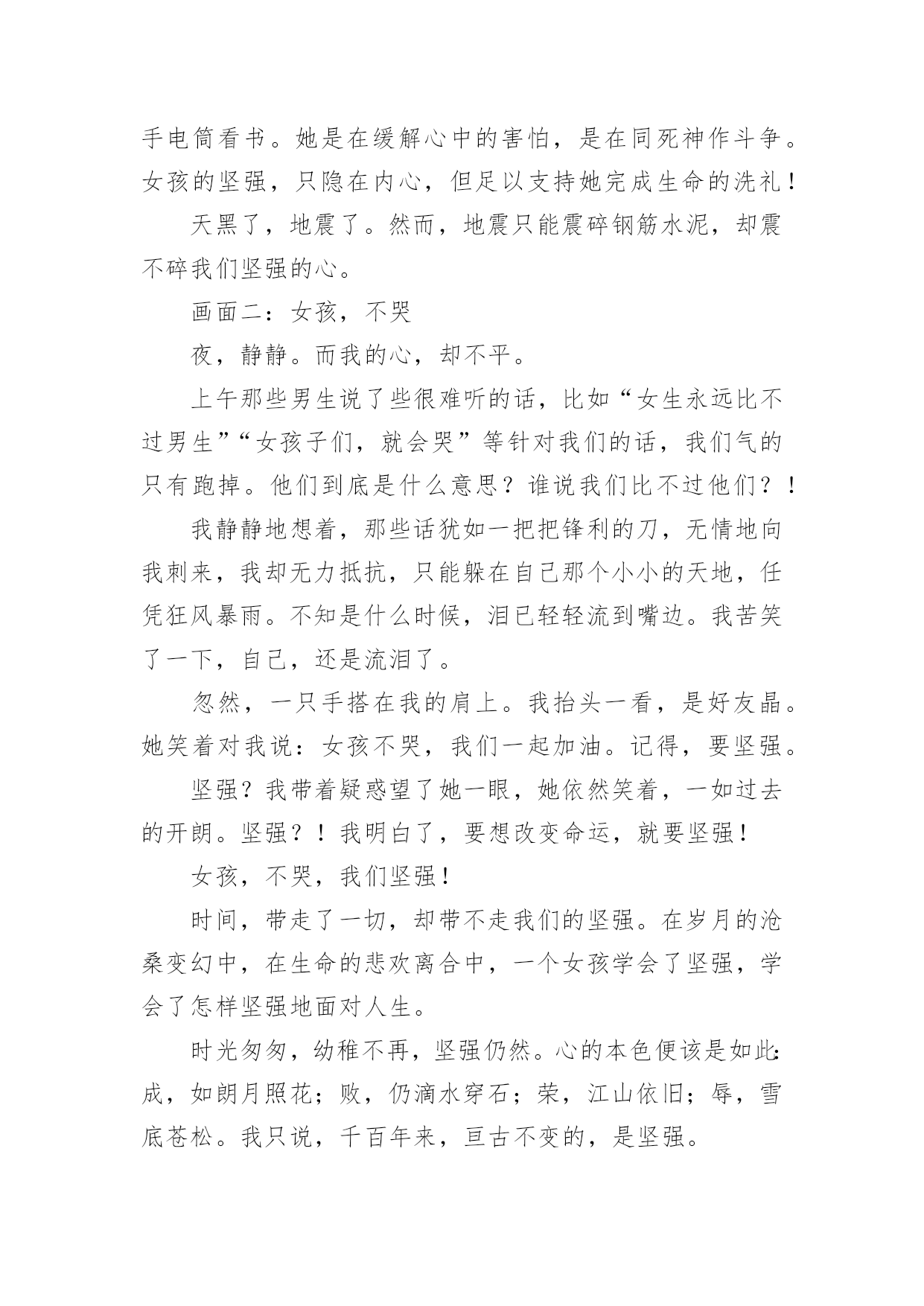 手电筒看书。她是在缓解心中的害怕，是在同死神作斗争。女孩的坚强，只隐在内心，但足以支持她完成生命的洗礼！

天黑了，地震了。然而，地震只能震碎钢筋水泥，却震不碎我们坚强的心。

画面二：女孩，不哭

夜，静静。而我的心，却不平。

上午那些男生说了些很难听的话，比如“女生永远比不过男生”“女孩子们，就会哭”等针对我们的话，我们气的只有跑掉。他们到底是什么意思？谁说我们比不过他们？！

我静静地想着，那些话犹如一把把锋利的刀，无情地向我刺来，我却无力抵抗，只能躲在自己那个小小的天地，任凭狂风暴雨。不知是什么时候，泪已轻轻流到嘴边。我苦笑了一下，自己，还是流泪了。

忽然，一只手搭在我的肩上。我抬头一看，是好友晶。她笑着对我说：女孩不哭，我们一起加油。记得，要坚强。

坚强？我带着疑惑望了她一眼，她依然笑着，一如过去的开朗。坚强？！我明白了，要想改变命运，就要坚强！

女孩，不哭，我们坚强！

时间，带走了一切，却带不走我们的坚强。在岁月的沧桑变幻中，在生命的悲欢离合中，一个女孩学会了坚强，学会了怎样坚强地面对人生。

时光匆匆，幼稚不再，坚强仍然。心的本色便该是如此：成，如朗月照花；败，仍滴水穿石；荣，江山依旧；辱，雪底苍松。我只说，千百年来，亘古不变的，是坚强。